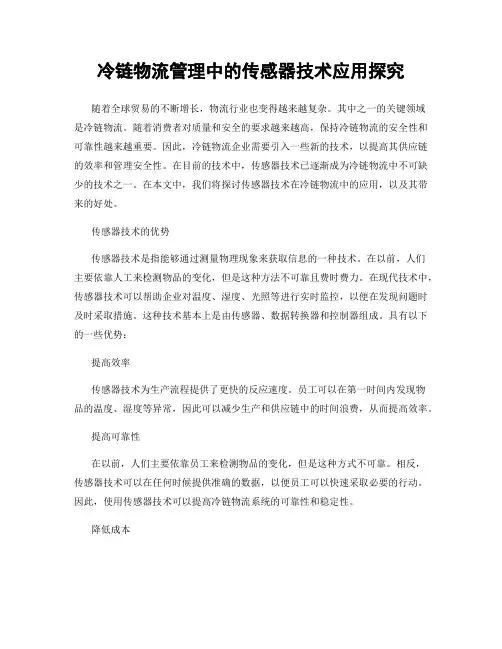 冷链物流管理中的传感器技术应用探究

随着全球贸易的不断增长，物流行业也变得越来越复杂。其中之一的关键领域是冷链物流。随着消费者对质量和安全的要求越来越高，保持冷链物流的安全性和可靠性越来越重要。因此，冷链物流企业需要引入一些新的技术，以提高其供应链的效率和管理安全性。在目前的技术中，传感器技术已逐渐成为冷链物流中不可缺少的技术之一。在本文中，我们将探讨传感器技术在冷链物流中的应用，以及其带来的好处。

传感器技术的优势

传感器技术是指能够通过测量物理现象来获取信息的一种技术。在以前，人们主要依靠人工来检测物品的变化，但是这种方法不可靠且费时费力。在现代技术中，传感器技术可以帮助企业对温度、湿度、光照等进行实时监控，以便在发现问题时及时采取措施。这种技术基本上是由传感器、数据转换器和控制器组成，具有以下的一些优势：

提高效率

传感器技术为生产流程提供了更快的反应速度。员工可以在第一时间内发现物品的温度、湿度等异常，因此可以减少生产和供应链中的时间浪费，从而提高效率。

提高可靠性

在以前，人们主要依靠员工来检测物品的变化，但是这种方式不可靠。相反，传感器技术可以在任何时候提供准确的数据，以便员工可以快速采取必要的行动。因此，使用传感器技术可以提高冷链物流系统的可靠性和稳定性。

降低成本